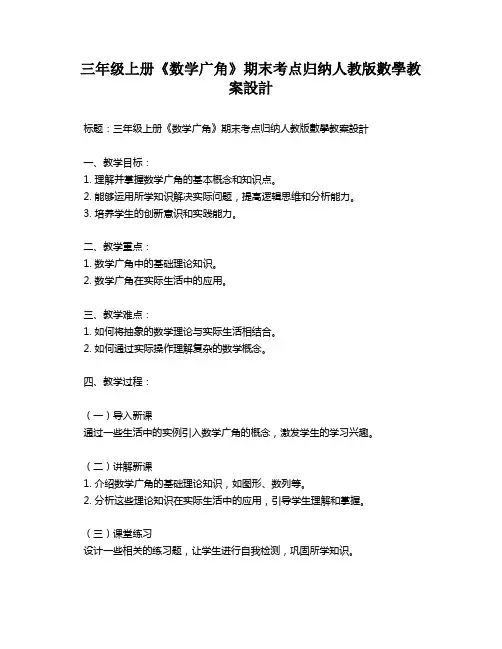 三年级上册《数学广角》期末考点归纳人教版數學教案設計

标题：三年级上册《数学广角》期末考点归纳人教版數學教案設計

一、教学目标：
1. 理解并掌握数学广角的基本概念和知识点。
2. 能够运用所学知识解决实际问题，提高逻辑思维和分析能力。
3. 培养学生的创新意识和实践能力。

二、教学重点：
1. 数学广角中的基础理论知识。
2. 数学广角在实际生活中的应用。

三、教学难点：
1. 如何将抽象的数学理论与实际生活相结合。
2. 如何通过实际操作理解复杂的数学概念。

四、教学过程：

（一）导入新课
通过一些生活中的实例引入数学广角的概念，激发学生的学习兴趣。

（二）讲解新课
1. 介绍数学广角的基础理论知识，如图形、数列等。
2. 分析这些理论知识在实际生活中的应用，引导学生理解和掌握。

（三）课堂练习
设计一些相关的练习题，让学生进行自我检测，巩固所学知识。